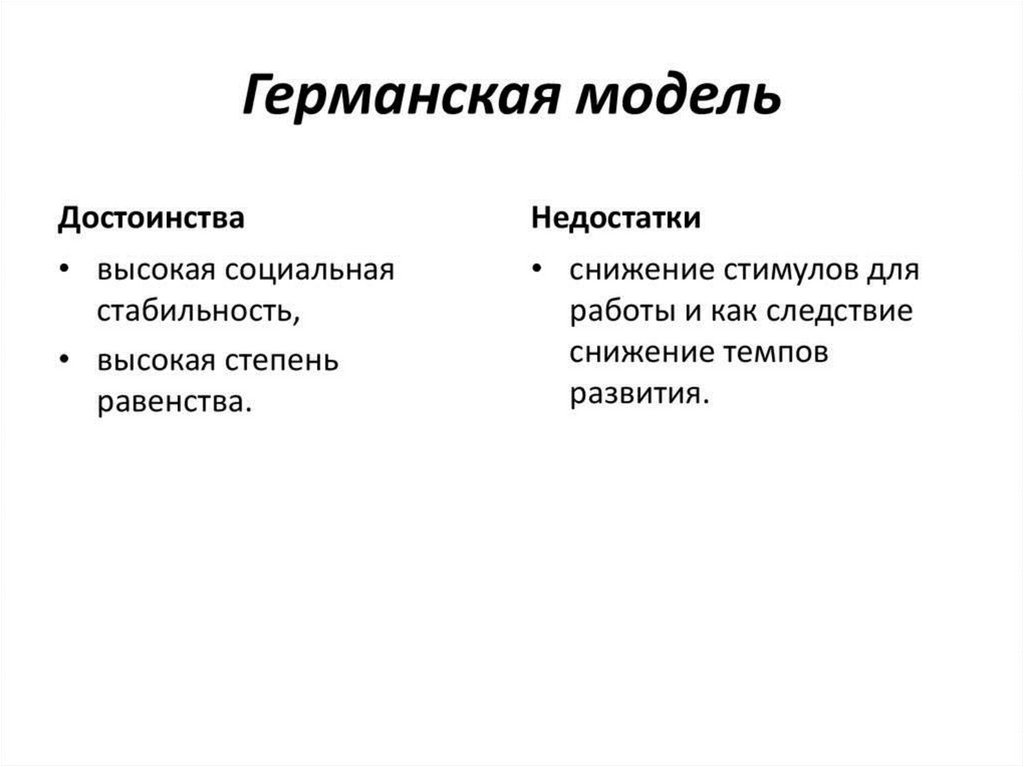 Германская модель

Достоинства

• высокая социальная стабильность,
• высокая степень равенства.

Недостатки

• снижение стимулов для работы и как следствие снижение темпов развития.